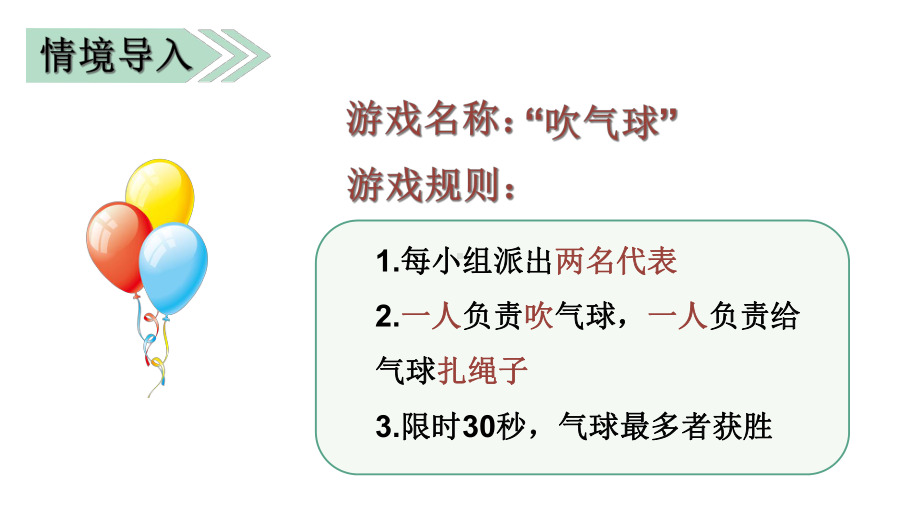 情境导入

游戏名称：“吹气球”

游戏规则：

1.每小组派出两名代表

2.一人负责吹气球，一人负责给气球扎绳子

3.限时30秒，气球最多者获胜